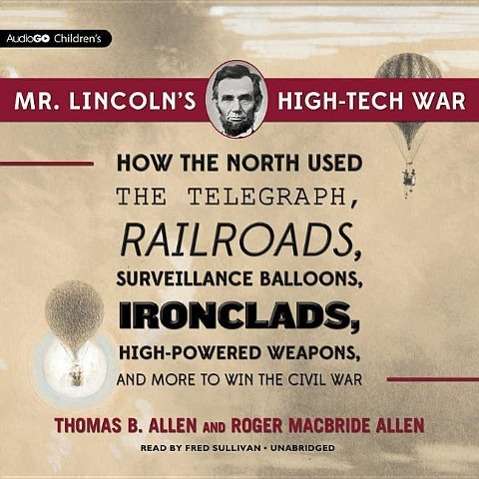 AudioGO Children's

MR. LINCOLN'S HIGH-TECH WAR

HOW THE NORTH USED THE TELEGRAPH, RAILROADS, SURVEILLANCE BALLOONS, IRONCLADS, HIGH-POWERED WEAPONS, AND MORE TO WIN THE CIVIL WAR

THOMAS B. ALLEN AND ROGER MACBRIDE ALLEN

READ BY FRED SULLIVAN • UNABRIDGED